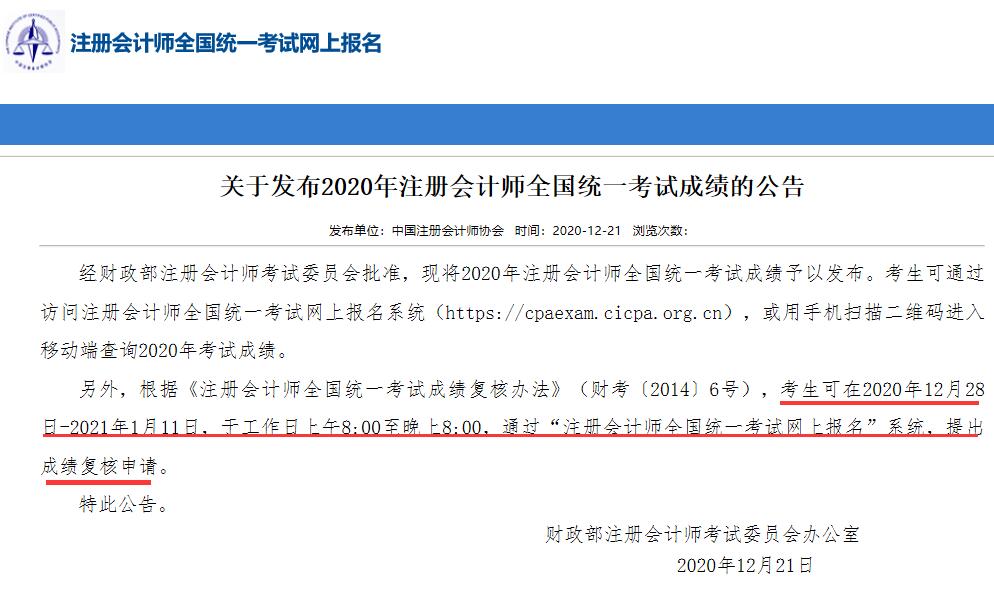 注册会计师全国统一考试网上报名

关于发布2020年注册会计师全国统一考试成绩的公告

发布单位：中国注册会计师协会 时间：2020-12-21 浏览次数：

经财政部注册会计师考试委员会批准，现将2020年注册会计师全国统一考试成绩予以发布。考生可通过访问注册会计师全国统一考试网上报名系统（https://cpaexam.cicpa.org.cn），或用手机扫描二维码进入移动端查询2020年考试成绩。

另外，根据《注册会计师全国统一考试成绩复核办法》（财考〔2014〕6号），考生可在2020年12月28日-2021年1月11日，于工作日上午8:00至晚上8:00，通过“注册会计师全国统一考试网上报名”系统，提出成绩复核申请。

特此公告。

财政部注册会计师考试委员会办公室

2020年12月21日